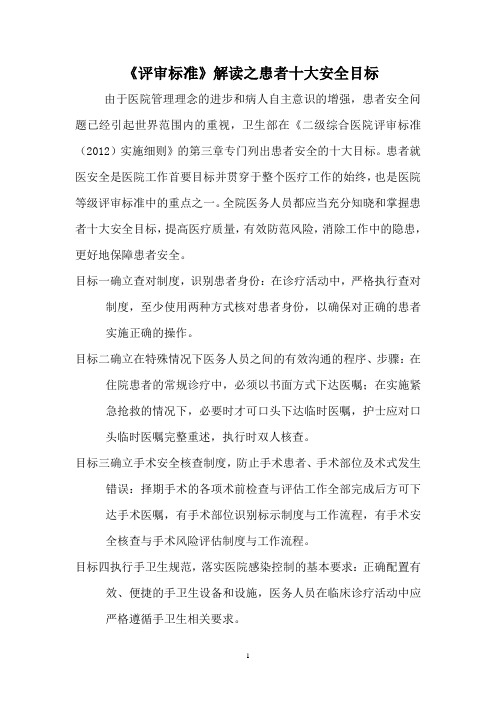 《评审标准》解读之患者十大安全目标

由于医院管理理念的进步和病人自主意识的增强，患者安全问题已经引起世界范围内的重视，卫生部在《二级综合医院评审标准（2012）实施细则》的第三章专门列出患者安全的十大目标。患者就医安全是医院工作首要目标并贯穿于整个医疗工作的始终，也是医院等级评审标准中的重点之一。全院医务人员都应当充分知晓和掌握患者十大安全目标，提高医疗质量，有效防范风险，消除工作中的隐患，更好地保障患者安全。

目标一确立查对制度，识别患者身份：在诊疗活动中，严格执行查对制度，至少使用两种方式核对患者身份，以确保对正确的患者实施正确的操作。

目标二确立在特殊情况下医务人员之间的有效沟通的程序、步骤：在住院患者的常规诊疗中，必须以书面方式下达医嘱；在实施紧急抢救的情况下，必要时才可口头下达临时医嘱，护士应对口头临时医嘱完整重述，执行时双人核查。

目标三确立手术安全核查制度，防止手术患者、手术部位及术式发生错误：择期手术的各项术前检查与评估工作全部完成后方可下达手术医嘱，有手术部位识别标示制度与工作流程，有手术安全核查与手术风险评估制度与工作流程。

目标四执行手卫生规范，落实医院感染控制的基本要求：正确配置有效、便捷的手卫生设备和设施，医务人员在临床诊疗活动中应严格遵循手卫生相关要求。

1